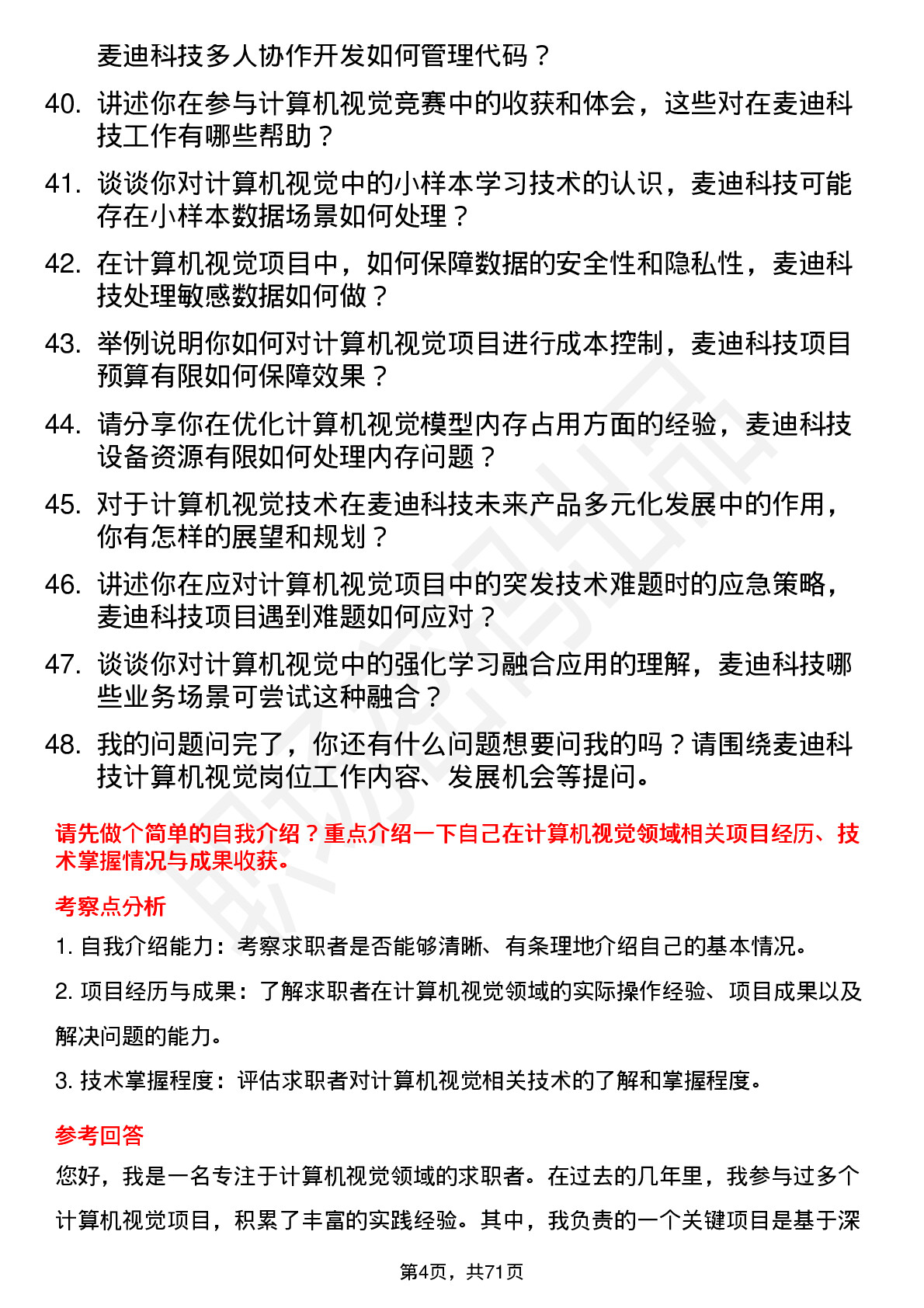 麦迪科技多人协作开发如何管理代码？

40. 讲述你在参与计算机视觉竞赛中的收获和体会，这些对在麦迪科技工作有哪些帮助？

41. 谈谈你对计算机视觉中的小样本学习技术的认识，麦迪科技可能存在小样本数据场景如何处理？

42. 在计算机视觉项目中，如何保障数据的安全性和隐私性，麦迪科技处理敏感数据如何做？

43. 举例说明你如何对计算机视觉项目进行成本控制，麦迪科技项目预算有限如何保障效果？

44. 请分享你在优化计算机视觉模型内存占用方面的经验，麦迪科技设备资源有限如何处理内存问题？

45. 对于计算机视觉技术在麦迪科技未来产品多元化发展中的作用，你有怎样的展望和规划？

46. 讲述你在应对计算机视觉项目中的突发技术难题时的应急策略，麦迪科技项目遇到难题如何应对？

47. 谈谈你对计算机视觉中的强化学习融合应用的理解，麦迪科技哪些业务场景可尝试这种融合？

48. 我的问题问完了，你还有什么问题想要问我的吗？请围绕麦迪科技计算机视觉岗位工作内容、发展机会等提问。

请先做个简单的自我介绍？重点介绍一下自己在计算机视觉领域相关项目经历、技术掌握情况与成果收获。

考察点分析

1. 自我介绍能力：考察求职者是否能够清晰、有条理地介绍自己的基本情况。

2. 项目经历与成果：了解求职者在计算机视觉领域的实际操作经验、项目成果以及解决问题的能力。

3. 技术掌握程度：评估求职者对计算机视觉相关技术的了解和掌握程度。

参考回答

您好，我是一名专注于计算机视觉领域的求职者。在过去的几年里，我参与过多个计算机视觉项目，积累了丰富的实践经验。其中，我负责的一个关键项目是基于深

第4页，共71页